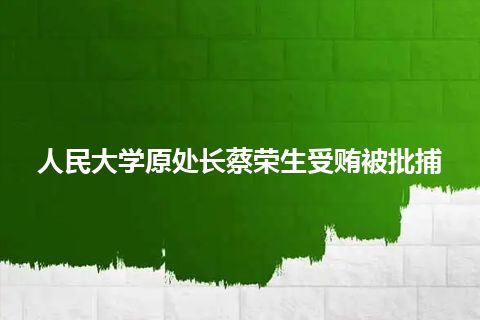 人民大学原处长蔡荣生受贿被批捕